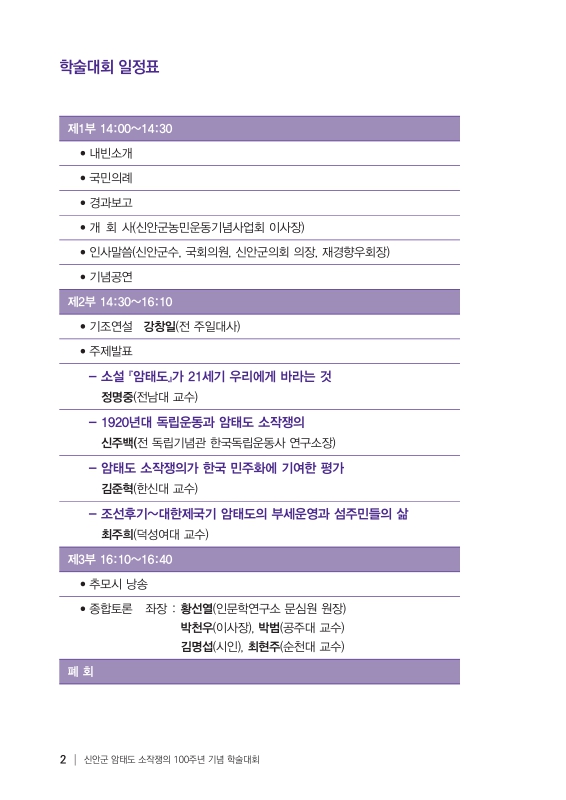 학술대회 일정표

제1부 14:00~14:30

• 내빈소개

• 국민의례

• 경과보고

• 개 회 사(신안군농민운동기념사업회 이사장)

• 인사말씀(신안군수, 국회의원, 신안군의회 의장, 재경향우회장)

• 기념공연

제2부 14:30~16:10

• 기조연설 강창일(전 주일대사)

• 주제발표

– 소설 『암태도』가 21세기 우리에게 바라는 것
정명중(전남대 교수)

– 1920년대 독립운동과 암태도 소작쟁의
신주백(전 독립기념관 한국독립운동사 연구소장)

– 암태도 소작쟁의가 한국 민주화에 기여한 평가
김준혁(한신대 교수)

– 조선후기~대한제국기 암태도의 부세운영과 섬주민들의 삶
최주희(덕성여대 교수)

제3부 16:10~16:40

• 추모시 낭송

• 종합토론 좌장 : 황선열(인문학연구소 문심원 원장)
박천우(이사장), 박범(공주대 교수)
김명섭(시인), 최현주(순천대 교수)

폐 회

2 | 신안군 암태도 소작쟁의 100주년 기념 학술대회